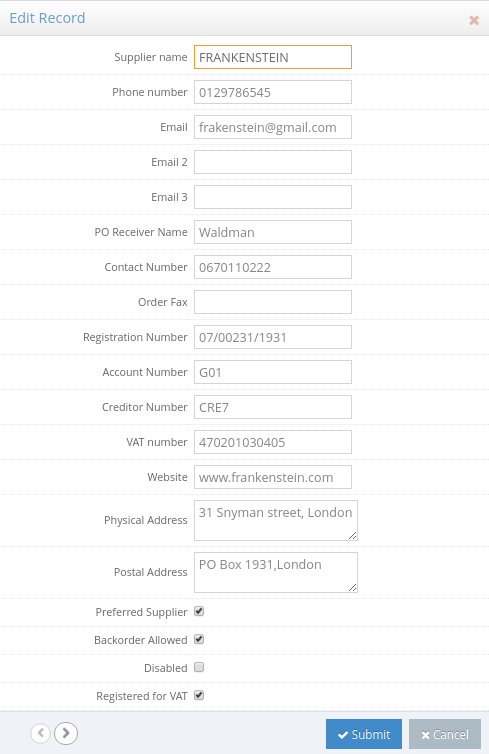 Edit Record

Supplier name FRANKENSTEIN

Phone number 0129786545

Email frakenstein@gmail.com

Email 2

Email 3

PO Receiver Name Waldman

Contact Number 0670110222

Order Fax

Registration Number 07/00231/1931

Account Number G01

Creditor Number CRE7

VAT number 470201030405

Website www.frankenstein.com

Physical Address 31 Snyman street, London

Postal Address PO Box 1931,London

Preferred Supplier

Backorder Allowed

Disabled

Registered for VAT

Submit
Cancel